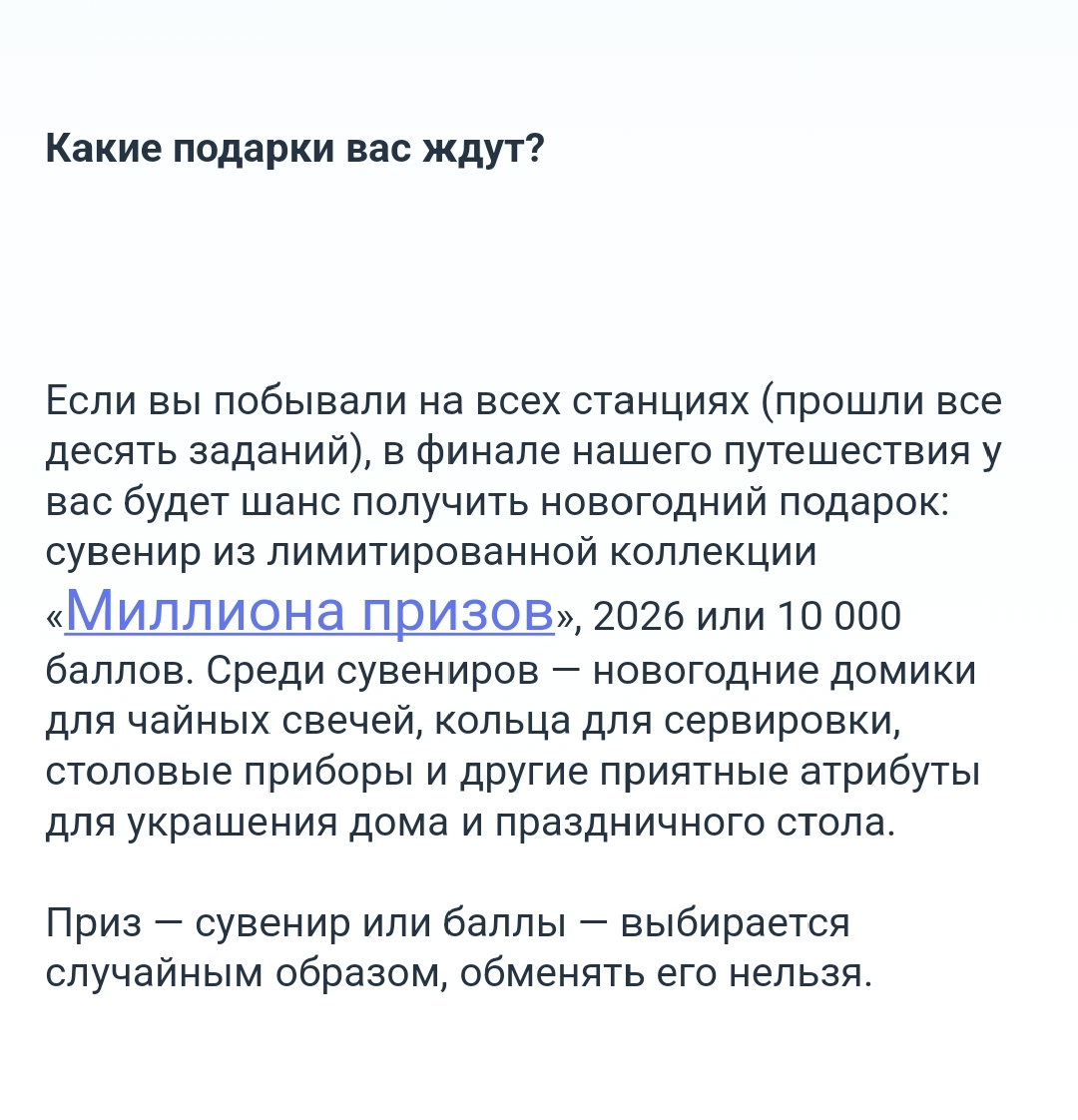 Какие подарки вас ждут?

Если вы побывали на всех станциях (прошли все десять заданий), в финале нашего путешествия у вас будет шанс получить новогодний подарок: сувенир из лимитированной коллекции «Миллиона призов», 2026 или 10 000 баллов. Среди сувениров — новогодние домики для чайных свечей, кольца для сервировки, столовые приборы и другие приятные атрибуты для украшения дома и праздничного стола.

Приз — сувенир или баллы — выбирается случайным образом, обменять его нельзя.